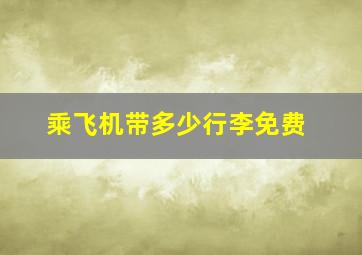 乘飞机带多少行李免费